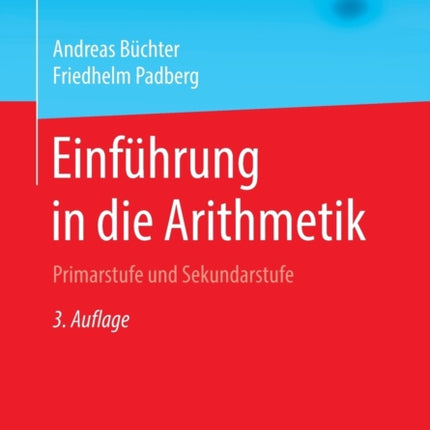 Andreas Büchter
Friedhelm Padberg

Einführung in die Arithmetik

Primarstufe und Sekundarstufe

3. Auflage